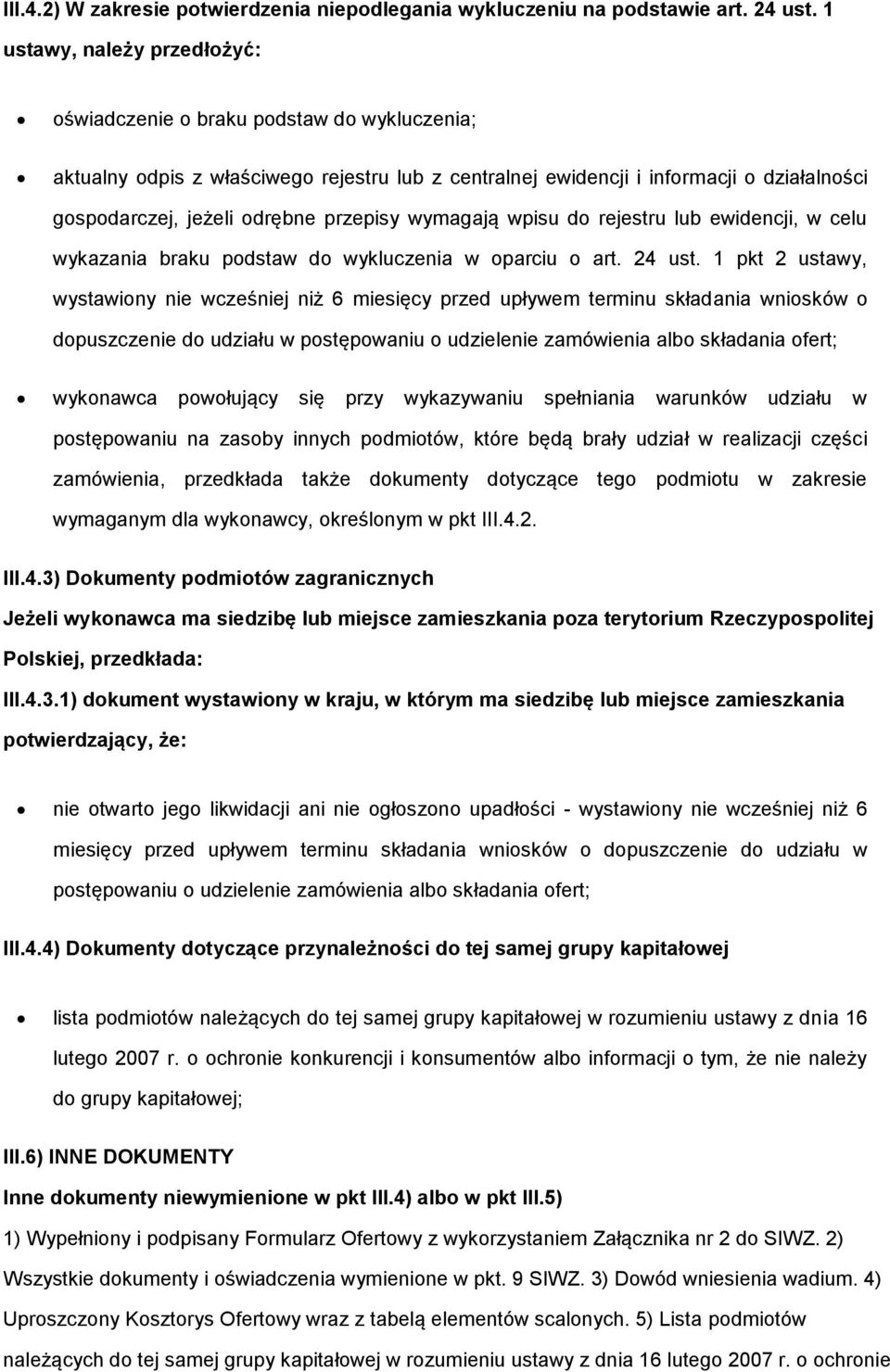 III.4.2) W zakresie potwierdzenia niepodlegania wykluczeniu na podstawie art. 24 ust. 1 ustawy, należy przedłożyć:

• oświadczenie o braku podstaw do wykluczenia;

• aktualny odpis z właściwego rejestru lub z centralnej ewidencji i informacji o działalności gospodarczej, jeżeli odrębne przepisy wymagają wpisu do rejestru lub ewidencji, w celu wykazania braku podstaw do wykluczenia w oparciu o art. 24 ust. 1 pkt 2 ustawy, wystawiony nie wcześniej niż 6 miesięcy przed upływem terminu składania wniosków o dopuszczenie do udziału w postępowaniu o udzielenie zamówienia albo składania ofert;

• wykonawca powołujący się przy wykazywaniu spełniania warunków udziału w postępowaniu na zasoby innych podmiotów, które będą brały udział w realizacji części zamówienia, przedkłada także dokumenty dotyczące tego podmiotu w zakresie wymaganym dla wykonawcy, określonym w pkt III.4.2.

III.4.3) Dokumenty podmiotów zagranicznych

Jeżeli wykonawca ma siedzibę lub miejsce zamieszkania poza terytorium Rzeczypospolitej Polskiej, przedkłada:

III.4.3.1) dokument wystawiony w kraju, w którym ma siedzibę lub miejsce zamieszkania potwierdzający, że:

• nie otwarto jego likwidacji ani nie ogłoszono upadłości - wystawiony nie wcześniej niż 6 miesięcy przed upływem terminu składania wniosków o dopuszczenie do udziału w postępowaniu o udzielenie zamówienia albo składania ofert;

III.4.4) Dokumenty dotyczące przynależności do tej samej grupy kapitałowej

• lista podmiotów należących do tej samej grupy kapitałowej w rozumieniu ustawy z dnia 16 lutego 2007 r. o ochronie konkurencji i konsumentów albo informacji o tym, że nie należy do grupy kapitałowej;

III.6) INNE DOKUMENTY

Inne dokumenty niewymienione w pkt III.4) albo w pkt III.5)

1) Wypełniony i podpisany Formularz Ofertowy z wykorzystaniem Załącznika nr 2 do SIWZ. 2) Wszystkie dokumenty i oświadczenia wymienione w pkt. 9 SIWZ. 3) Dowód wniesienia wadium. 4) Uproszczony Kosztorys Ofertowy wraz z tabelą elementów scalonych. 5) Lista podmiotów należących do tej samej grupy kapitałowej w rozumieniu ustawy z dnia 16 lutego 2007 r. o ochronie